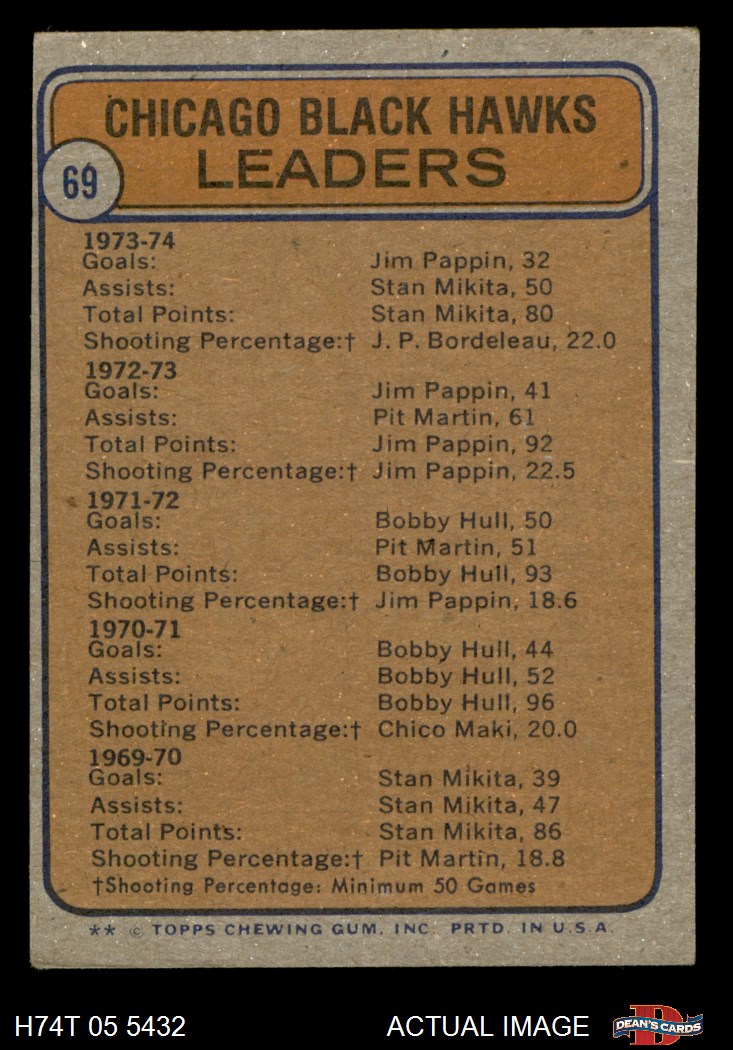 CHICAGO BLACK HAWKS LEADERS

69

1973-74
Goals: Jim Pappin, 32
Assists: Stan Mikita, 50
Total Points: Stan Mikita, 80
Shooting Percentage:† J. P. Bordeleau, 22.0

1972-73
Goals: Jim Pappin, 41
Assists: Pit Martin, 61
Total Points: Jim Pappin, 92
Shooting Percentage:† Jim Pappin, 22.5

1971-72
Goals: Bobby Hull, 50
Assists: Pit Martin, 51
Total Points: Bobby Hull, 93
Shooting Percentage:† Jim Pappin, 18.6

1970-71
Goals: Bobby Hull, 44
Assists: Bobby Hull, 52
Total Points: Bobby Hull, 96
Shooting Percentage:† Chico Maki, 20.0

1969-70
Goals: Stan Mikita, 39
Assists: Stan Mikita, 47
Total Points: Stan Mikita, 86
Shooting Percentage:† Pit Martin, 18.8

†Shooting Percentage: Minimum 50 Games

** © TOPPS CHEWING GUM, INC. PRTD. IN U.S.A.

H74T 05 5432

ACTUAL IMAGE

DEAN'S CARDS